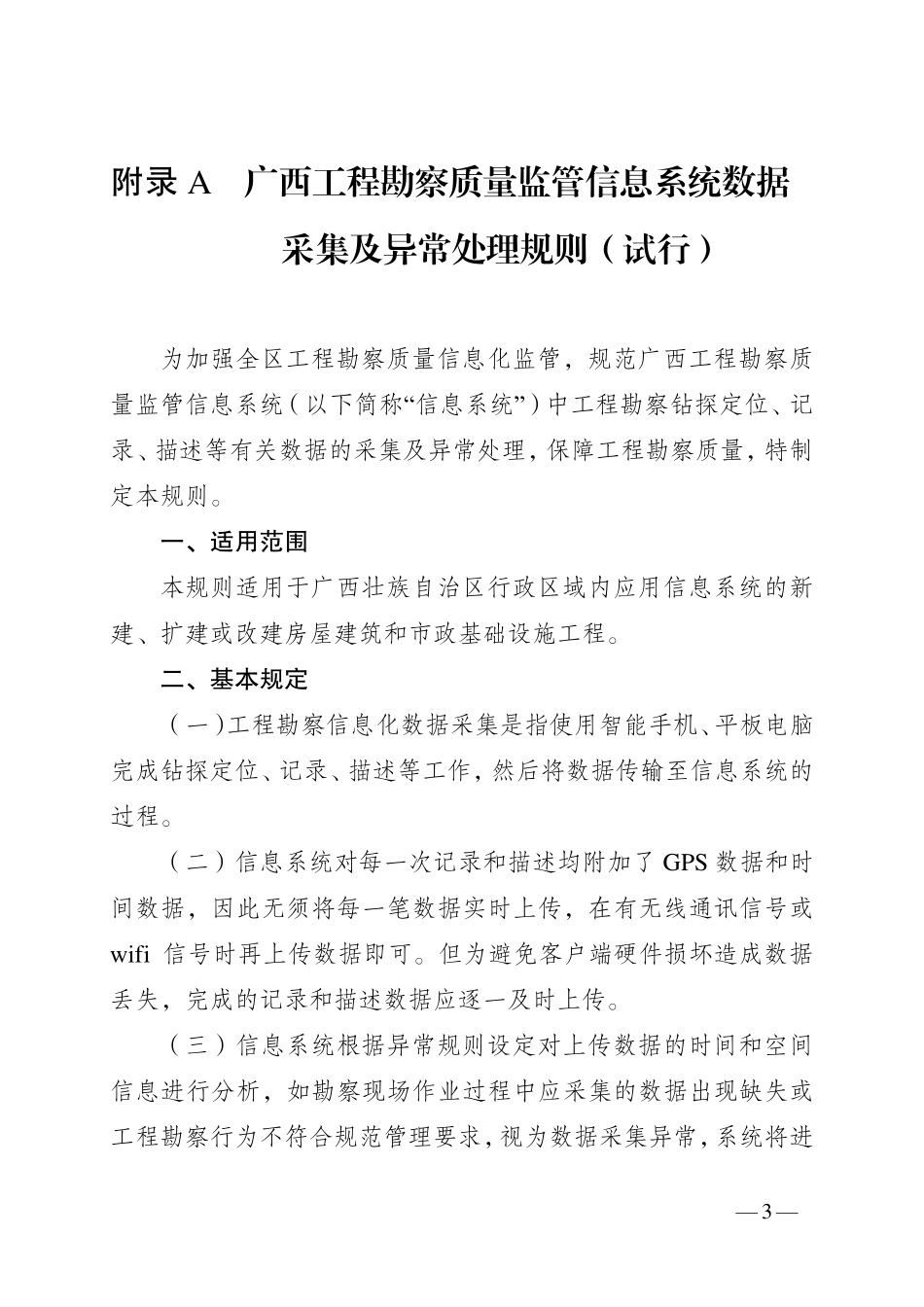 附录 A　广西工程勘察质量监管信息系统数据采集及异常处理规则（试行）

为加强全区工程勘察质量信息化监管，规范广西工程勘察质量监管信息系统（以下简称“信息系统”）中工程勘察钻探定位、记录、描述等有关数据的采集及异常处理，保障工程勘察质量，特制定本规则。

一、适用范围

本规则适用于广西壮族自治区行政区域内应用信息系统的新建、扩建或改建房屋建筑和市政基础设施工程。

二、基本规定

（一）工程勘察信息化数据采集是指使用智能手机、平板电脑完成钻探定位、记录、描述等工作，然后将数据传输至信息系统的过程。

（二）信息系统对每一次记录和描述均附加了 GPS 数据和时间数据，因此无须将每一笔数据实时上传，在有无线通讯信号或 wifi 信号时再上传数据即可。但为避免客户端硬件损坏造成数据丢失，完成的记录和描述数据应逐一及时上传。

（三）信息系统根据异常规则设定对上传数据的时间和空间信息进行分析，如勘察现场作业过程中应采集的数据出现缺失或工程勘察行为不符合规范管理要求，视为数据采集异常，系统将进

—3—